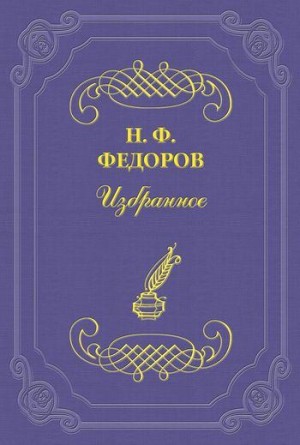 Н. Ф.
ФЕДОРОВ

Избранное